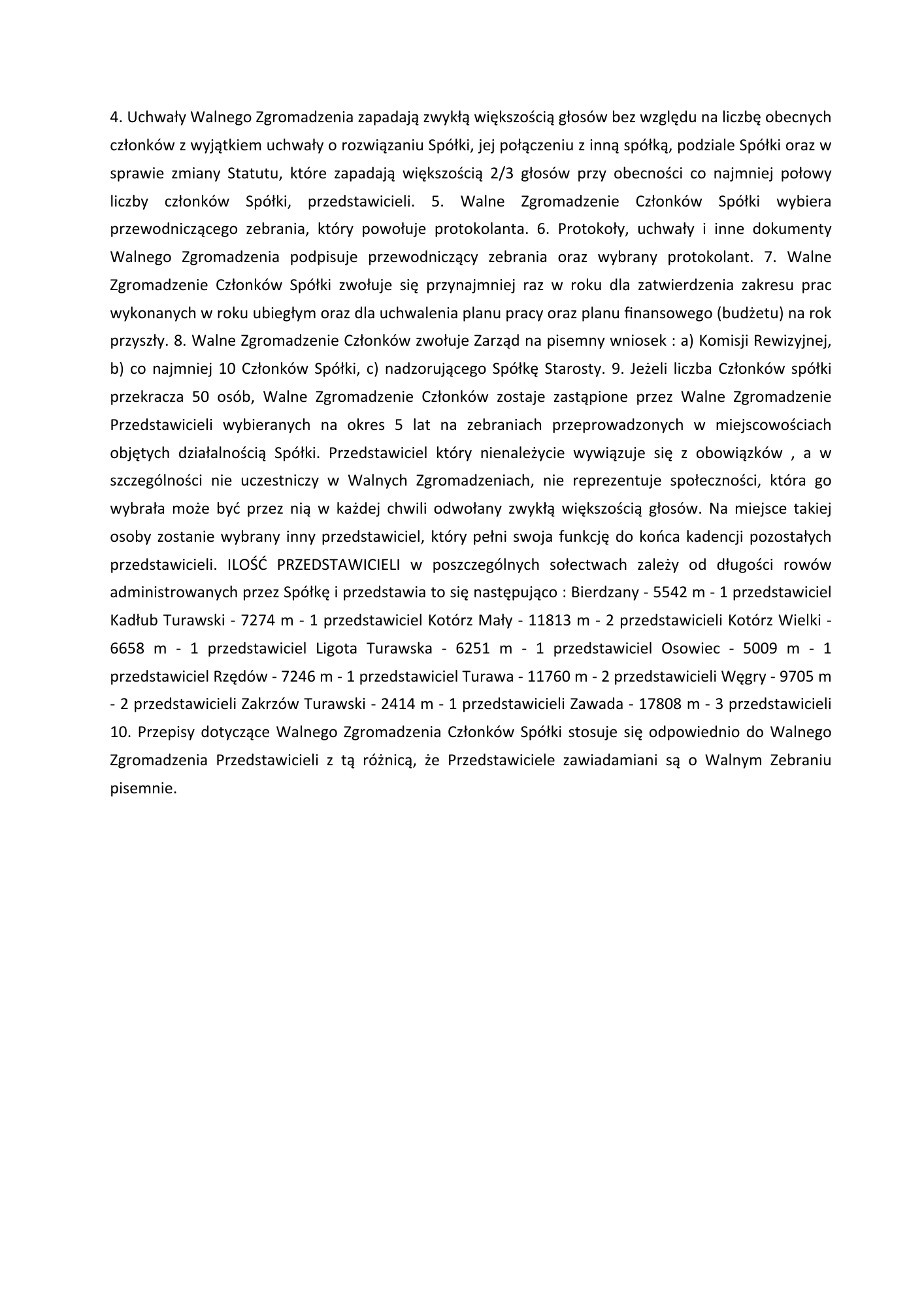 4. Uchwały Walnego Zgromadzenia zapadają zwykłą większością głosów bez względu na liczbę obecnych członków z wyjątkiem uchwały o rozwiązaniu Spółki, jej połączeniu z inną spółką, podziale Spółki oraz w sprawie zmiany Statutu, które zapadają większością 2/3 głosów przy obecności co najmniej połowy liczby członków Spółki, przedstawicieli. 5. Walne Zgromadzenie Członków Spółki wybiera przewodniczącego zebrania, który powołuje protokolanta. 6. Protokoły, uchwały i inne dokumenty Walnego Zgromadzenia podpisuje przewodniczący zebrania oraz wybrany protokolant. 7. Walne Zgromadzenie Członków Spółki zwołuje się przynajmniej raz w roku dla zatwierdzenia zakresu prac wykonanych w roku ubiegłym oraz dla uchwalenia planu pracy oraz planu finansowego (budżetu) na rok przyszły. 8. Walne Zgromadzenie Członków zwołuje Zarząd na pisemny wniosek : a) Komisji Rewizyjnej, b) co najmniej 10 Członków Spółki, c) nadzorującego Spółkę Starosty. 9. Jeżeli liczba Członków spółki przekracza 50 osób, Walne Zgromadzenie Członków zostaje zastąpione przez Walne Zgromadzenie Przedstawicieli wybieranych na okres 5 lat na zebraniach przeprowadzonych w miejscowościach objętych działalnością Spółki. Przedstawiciel który nienależycie wywiązuje się z obowiązków , a w szczególności nie uczestniczy w Walnych Zgromadzeniach, nie reprezentuje społeczności, która go wybrała może być przez nią w każdej chwili odwołany zwykłą większością głosów. Na miejsce takiej osoby zostanie wybrany inny przedstawiciel, który pełni swoja funkcję do końca kadencji pozostałych przedstawicieli. ILOŚĆ PRZEDSTAWICIELI w poszczególnych sołectwach zależy od długości rowów administrowanych przez Spółkę i przedstawia to się następująco : Bierdzany - 5542 m - 1 przedstawiciel Kadłub Turawski - 7274 m - 1 przedstawiciel Kotórz Mały - 11813 m - 2 przedstawicieli Kotórz Wielki - 6658 m - 1 przedstawiciel Ligota Turawska - 6251 m - 1 przedstawiciel Osowiec - 5009 m - 1 przedstawiciel Rzędów - 7246 m - 1 przedstawiciel Turawa - 11760 m - 2 przedstawicieli Węgry - 9705 m - 2 przedstawicieli Zakrzów Turawski - 2414 m - 1 przedstawicieli Zawada - 17808 m - 3 przedstawicieli 10. Przepisy dotyczące Walnego Zgromadzenia Członków Spółki stosuje się odpowiednio do Walnego Zgromadzenia Przedstawicieli z tą różnicą, że Przedstawiciele zawiadamiani są o Walnym Zebraniu pisemnie.